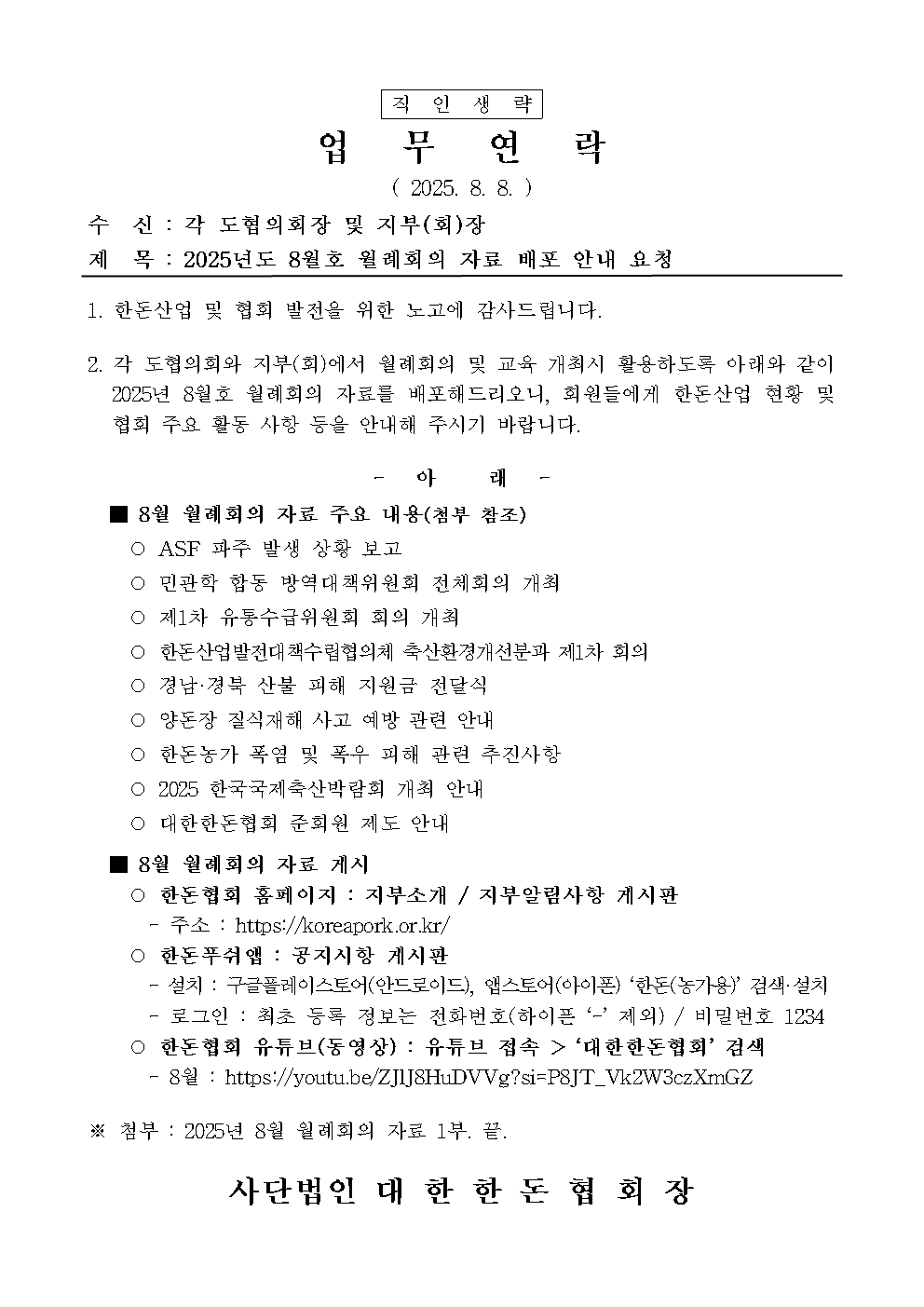 직 인 생 략

업 무 연 락

( 2025. 8. 8. )

수 신 : 각 도협의회장 및 지부(회)장

제 목 : 2025년도 8월호 월례회의 자료 배포 안내 요청

1. 한돈산업 및 협회 발전을 위한 노고에 감사드립니다.

2. 각 도협의회와 지부(회)에서 월례회의 및 교육 개최시 활용하도록 아래와 같이 2025년 8월호 월례회의 자료를 배포해드리오니, 회원들에게 한돈산업 현황 및 협회 주요 활동 사항 등을 안내해 주시기 바랍니다.

- 아 래 -

■ 8월 월례회의 자료 주요 내용(첨부 참조)

○ ASF 파주 발생 상황 보고

○ 민관학 합동 방역대책위원회 전체회의 개최

○ 제1차 유통수급위원회 회의 개최

○ 한돈산업발전대책수립협의체 축산환경개선분과 제1차 회의

○ 경남·경북 산불 피해 지원금 전달식

○ 양돈장 질식재해 사고 예방 관련 안내

○ 한돈농가 폭염 및 폭우 피해 관련 추진사항

○ 2025 한국국제축산박람회 개최 안내

○ 대한한돈협회 준회원 제도 안내

■ 8월 월례회의 자료 게시

○ 한돈협회 홈페이지 : 지부소개 / 지부알림사항 게시판

- 주소 : https://koreapork.or.kr/

○ 한돈푸쉬앱 : 공지사항 게시판

- 설치 : 구글플레이스토어(안드로이드), 앱스토어(아이폰) '한돈(농가용)' 검색·설치

- 로그인 : 최초 등록 정보는 전화번호(하이픈 '-' 제외) / 비밀번호 1234

○ 한돈협회 유튜브(동영상) : 유튜브 접속 > '대한한돈협회' 검색

- 8월 : https://youtu.be/ZJlJ8HuDVVg?si=P8JT_Vk2W3czXmGZ

※ 첨부 : 2025년 8월 월례회의 자료 1부. 끝.

사단법인 대 한 한 돈 협 회 장